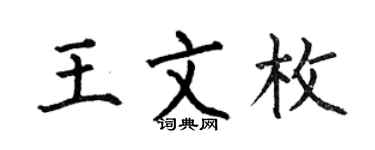 王文枚

词典网